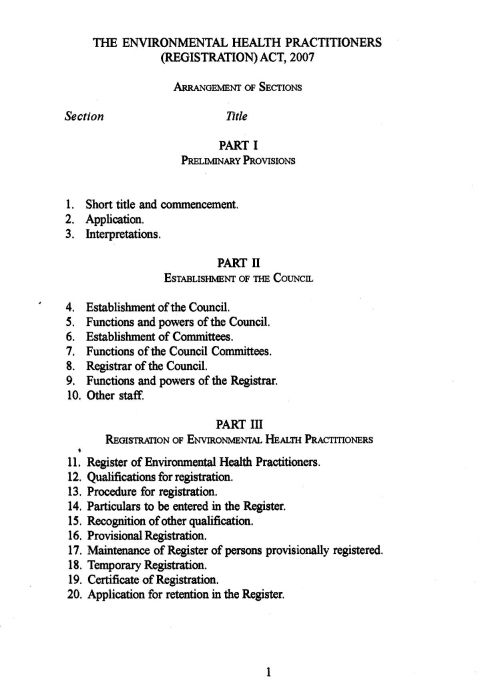 THE ENVIRONMENTAL HEALTH PRACTITIONERS (REGISTRATION) ACT, 2007

ARRANGEMENT OF SECTIONS

Section Title

PART I
PRELIMINARY PROVISIONS

1. Short title and commencement.
2. Application.
3. Interpretations.

PART II
ESTABLISHMENT OF THE COUNCIL

4. Establishment of the Council.
5. Functions and powers of the Council.
6. Establishment of Committees.
7. Functions of the Council Committees.
8. Registrar of the Council.
9. Functions and powers of the Registrar.
10. Other staff.

PART III
REGISTRATION OF ENVIRONMENTAL HEALTH PRACTITIONERS

11. Register of Environmental Health Practitioners.
12. Qualifications for registration.
13. Procedure for registration.
14. Particulars to be entered in the Register.
15. Recognition of other qualification.
16. Provisional Registration.
17. Maintenance of Register of persons provisionally registered.
18. Temporary Registration.
19. Certificate of Registration.
20. Application for retention in the Register.

1